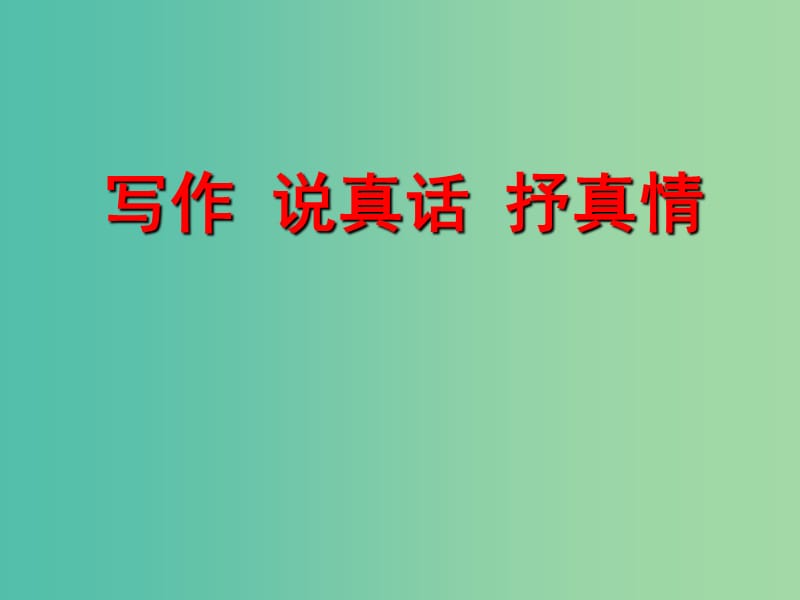 写作 说真话 抒真情